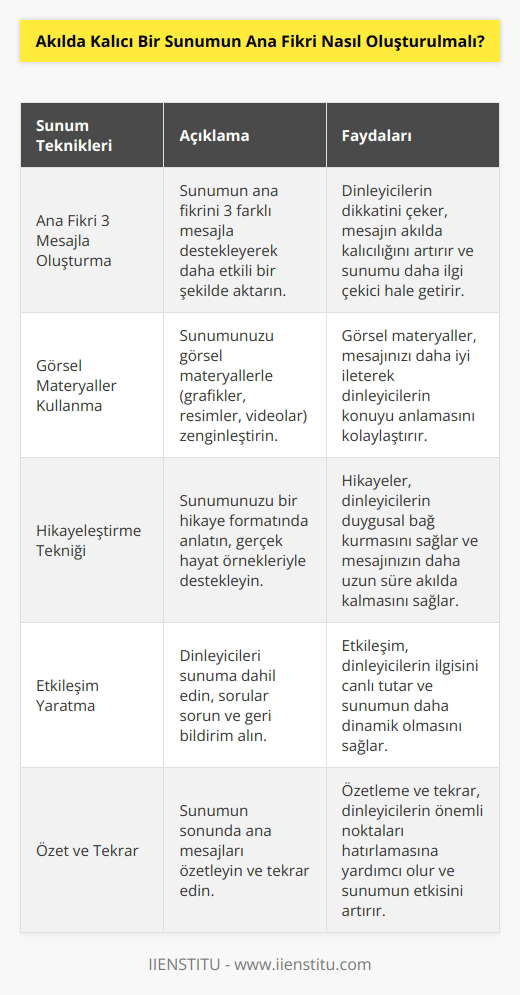 Akılda Kalıcı Bir Sunumun Ana Fikri Nasıl Oluşturulmalı?

| Sunum Teknikleri | Açıklama | Faydaları |
|---|---|---|
| Ana Fikri 3 Mesajla Oluşturma | Sunumun ana fikrini 3 farklı mesajla destekleyerek daha etkili bir şekilde aktarın. | Dinleyicilerin dikkatini çeker, mesajın akılda kalıcılığını artırır ve sunumu daha ilgi çekici hale getirir. |
| Görsel Materyaller Kullanma | Sunumunuzu görsel materyallerle (grafikler, resimler, videolar) zenginleştirin. | Görsel materyaller, mesajınızı daha iyi ileterek dinleyicilerin konuyu anlamasını kolaylaştırır. |
| Hikayeleştirme Tekniği | Sunumunuzu bir hikaye formatında anlatın, gerçek hayat örnekleriyle destekleyin. | Hikayeler, dinleyicilerin duygusal bağ kurmasını sağlar ve mesajınızın daha uzun süre akılda kalmasını sağlar. |
| Etkileşim Yaratma | Dinleyicileri sunuma dahil edin, sorular sorun ve geri bildirim alın. | Etkileşim, dinleyicilerin ilgisini canlı tutar ve sunumun daha dinamik olmasını sağlar. |
| Özet ve Tekrar | Sunumun sonunda ana mesajları özetleyin ve tekrar edin. | Özetleme ve tekrar, dinleyicilerin önemli noktaları hatırlamasına yardımcı olur ve sunumun etkisini artırır. |

IIENSTITU - www.iienstitu.com